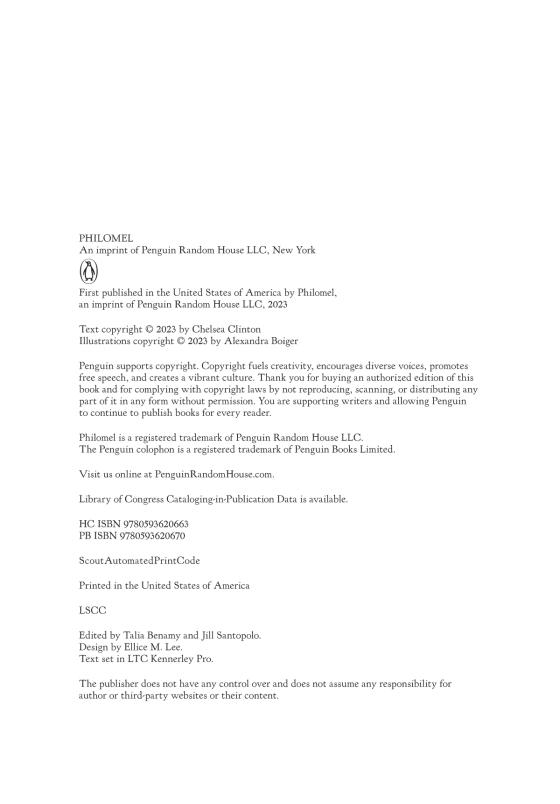 PHILOMEL
An imprint of Penguin Random House LLC, New York

First published in the United States of America by Philomel, an imprint of Penguin Random House LLC, 2023

Text copyright © 2023 by Chelsea Clinton
Illustrations copyright © 2023 by Alexandra Boiger

Penguin supports copyright. Copyright fuels creativity, encourages diverse voices, promotes free speech, and creates a vibrant culture. Thank you for buying an authorized edition of this book and for complying with copyright laws by not reproducing, scanning, or distributing any part of it in any form without permission. You are supporting writers and allowing Penguin to continue to publish books for every reader.

Philomel is a registered trademark of Penguin Random House LLC.
The Penguin colophon is a registered trademark of Penguin Books Limited.

Visit us online at PenguinRandomHouse.com.

Library of Congress Cataloging-in-Publication Data is available.

HC ISBN 9780593620663
PB ISBN 9780593620670

ScoutAutomatedPrintCode

Printed in the United States of America

LSCC

Edited by Talia Benamy and Jill Santopolo.
Design by Ellice M. Lee.
Text set in LTC Kennerley Pro.

The publisher does not have any control over and does not assume any responsibility for author or third-party websites or their content.